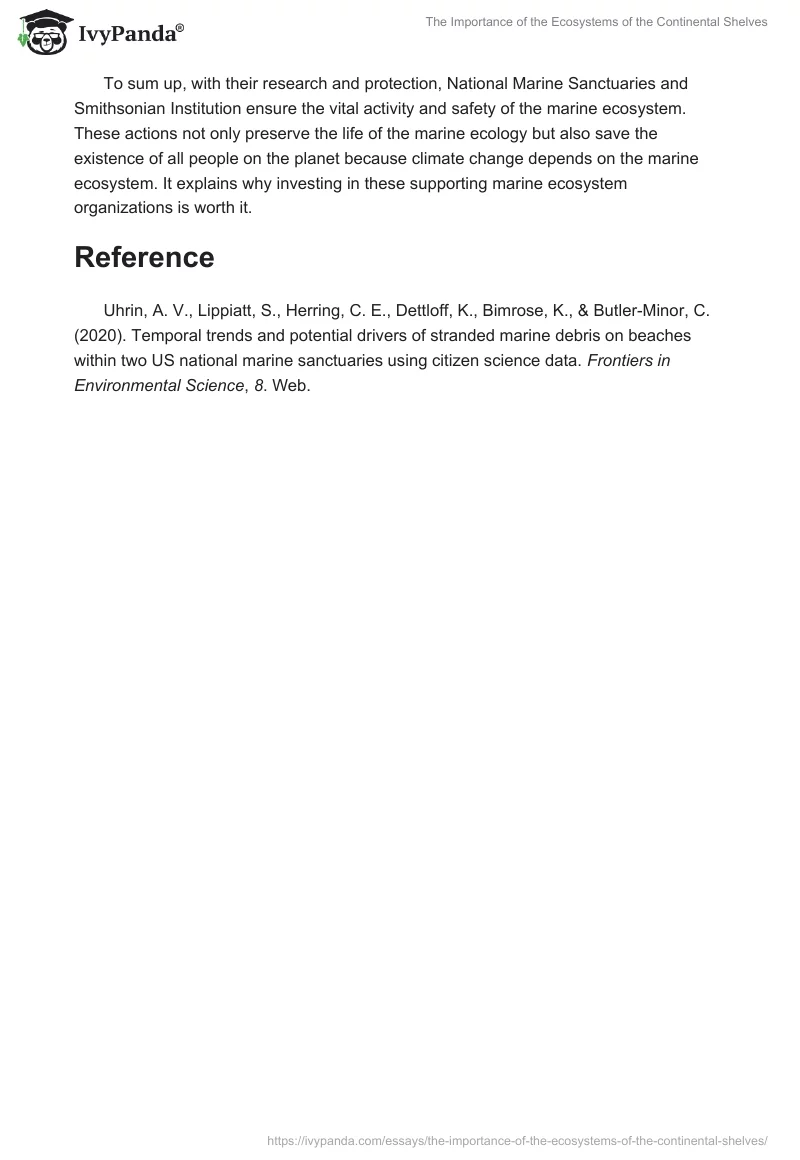 IvyPanda®

The Importance of the Ecosystems of the Continental Shelves

To sum up, with their research and protection, National Marine Sanctuaries and Smithsonian Institution ensure the vital activity and safety of the marine ecosystem. These actions not only preserve the life of the marine ecology but also save the existence of all people on the planet because climate change depends on the marine ecosystem. It explains why investing in these supporting marine ecosystem organizations is worth it.

Reference

Uhrin, A. V., Lippiatt, S., Herring, C. E., Dettloff, K., Bimrose, K., & Butler-Minor, C. (2020). Temporal trends and potential drivers of stranded marine debris on beaches within two US national marine sanctuaries using citizen science data. Frontiers in Environmental Science, 8. Web.

https://ivypanda.com/essays/the-importance-of-the-ecosystems-of-the-continental-shelves/